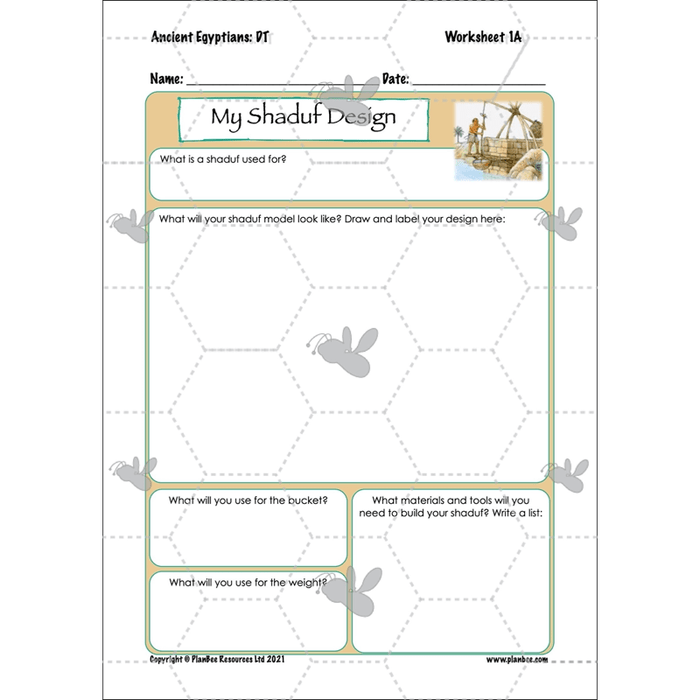 Ancient Egyptians: DT

Worksheet 1A

Name: ____ Date: ____

My Shaduf Design

What is a shaduf used for?

What will your shaduf model look like? Draw and label your design here:

What will you use for the bucket?

What will you use for the weight?

What materials and tools will you need to build your shaduf? Write a list:

Copyright © PlanBee Resources Ltd 2021

www.planbee.com